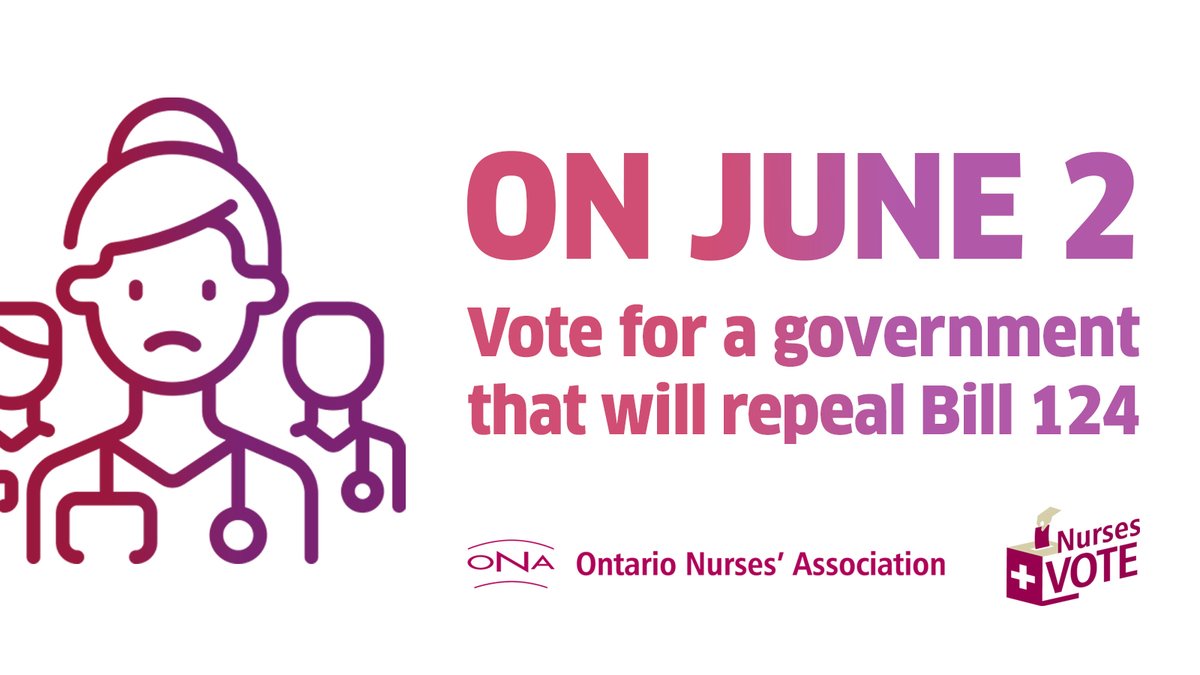 ON JUNE 2

Vote for a government that will repeal Bill 124

ONA Ontario Nurses' Association

Nurses VOTE